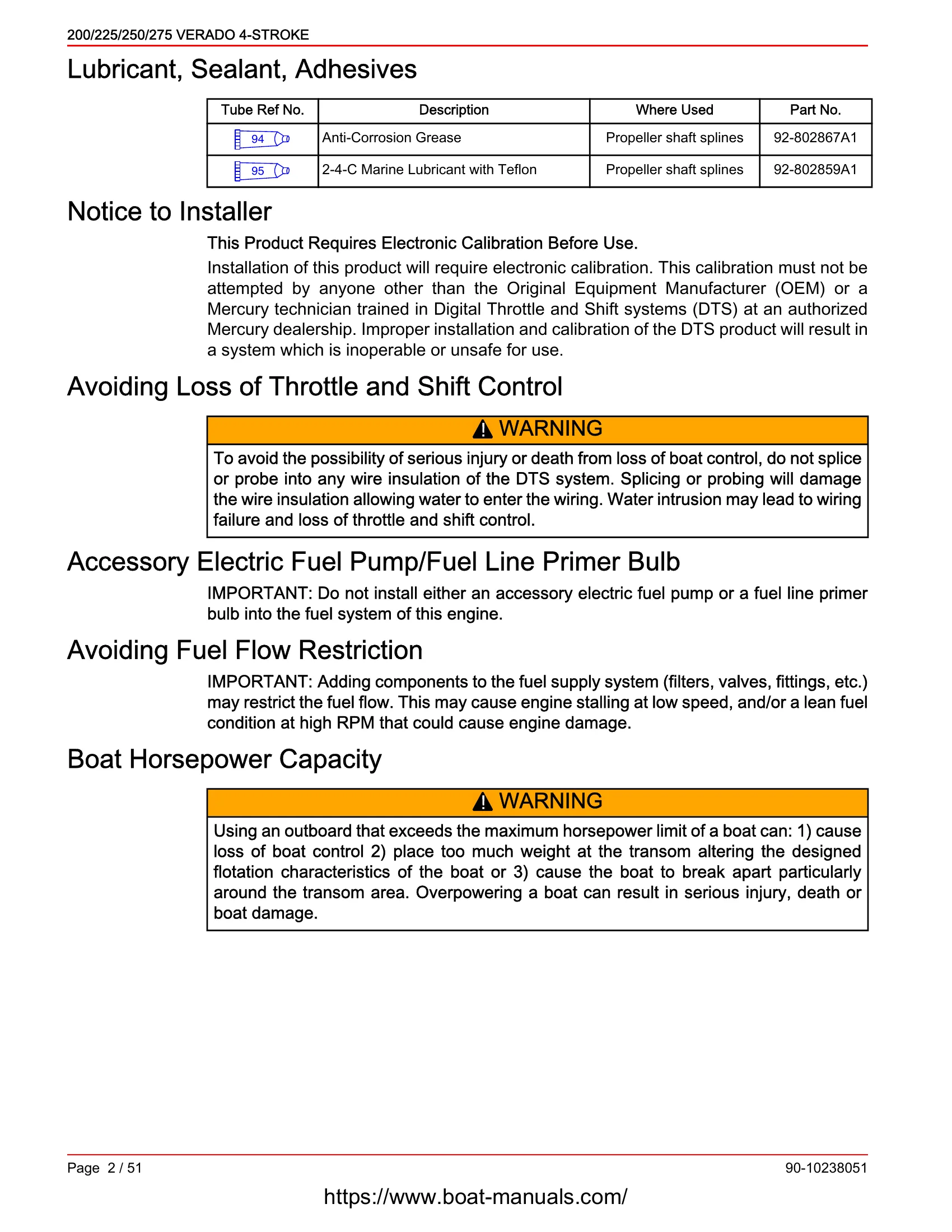 200/225/250/275 VERADO 4-STROKE

Lubricant, Sealant, Adhesives

| Tube Ref No. | Description | Where Used | Part No. |
|---|---|---|---|
| 94 | Anti-Corrosion Grease | Propeller shaft splines | 92-802867A1 |
| 95 | 2-4-C Marine Lubricant with Teflon | Propeller shaft splines | 92-802859A1 |

Notice to Installer

This Product Requires Electronic Calibration Before Use.

Installation of this product will require electronic calibration. This calibration must not be attempted by anyone other than the Original Equipment Manufacturer (OEM) or a Mercury technician trained in Digital Throttle and Shift systems (DTS) at an authorized Mercury dealership. Improper installation and calibration of the DTS product will result in a system which is inoperable or unsafe for use.

Avoiding Loss of Throttle and Shift Control

WARNING

To avoid the possibility of serious injury or death from loss of boat control, do not splice or probe into any wire insulation of the DTS system. Splicing or probing will damage the wire insulation allowing water to enter the wiring. Water intrusion may lead to wiring failure and loss of throttle and shift control.

Accessory Electric Fuel Pump/Fuel Line Primer Bulb

IMPORTANT: Do not install either an accessory electric fuel pump or a fuel line primer bulb into the fuel system of this engine.

Avoiding Fuel Flow Restriction

IMPORTANT: Adding components to the fuel supply system (filters, valves, fittings, etc.) may restrict the fuel flow. This may cause engine stalling at low speed, and/or a lean fuel condition at high RPM that could cause engine damage.

Boat Horsepower Capacity

WARNING

Using an outboard that exceeds the maximum horsepower limit of a boat can: 1) cause loss of boat control 2) place too much weight at the transom altering the designed flotation characteristics of the boat or 3) cause the boat to break apart particularly around the transom area. Overpowering a boat can result in serious injury, death or boat damage.

Page 2 / 51

90-10238051

https://www.boat-manuals.com/